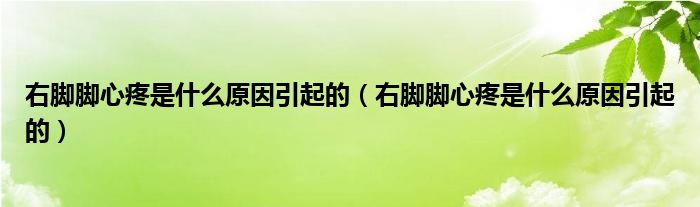 右脚脚心疼是什么原因引起的（右脚脚心疼是什么原因引起的）